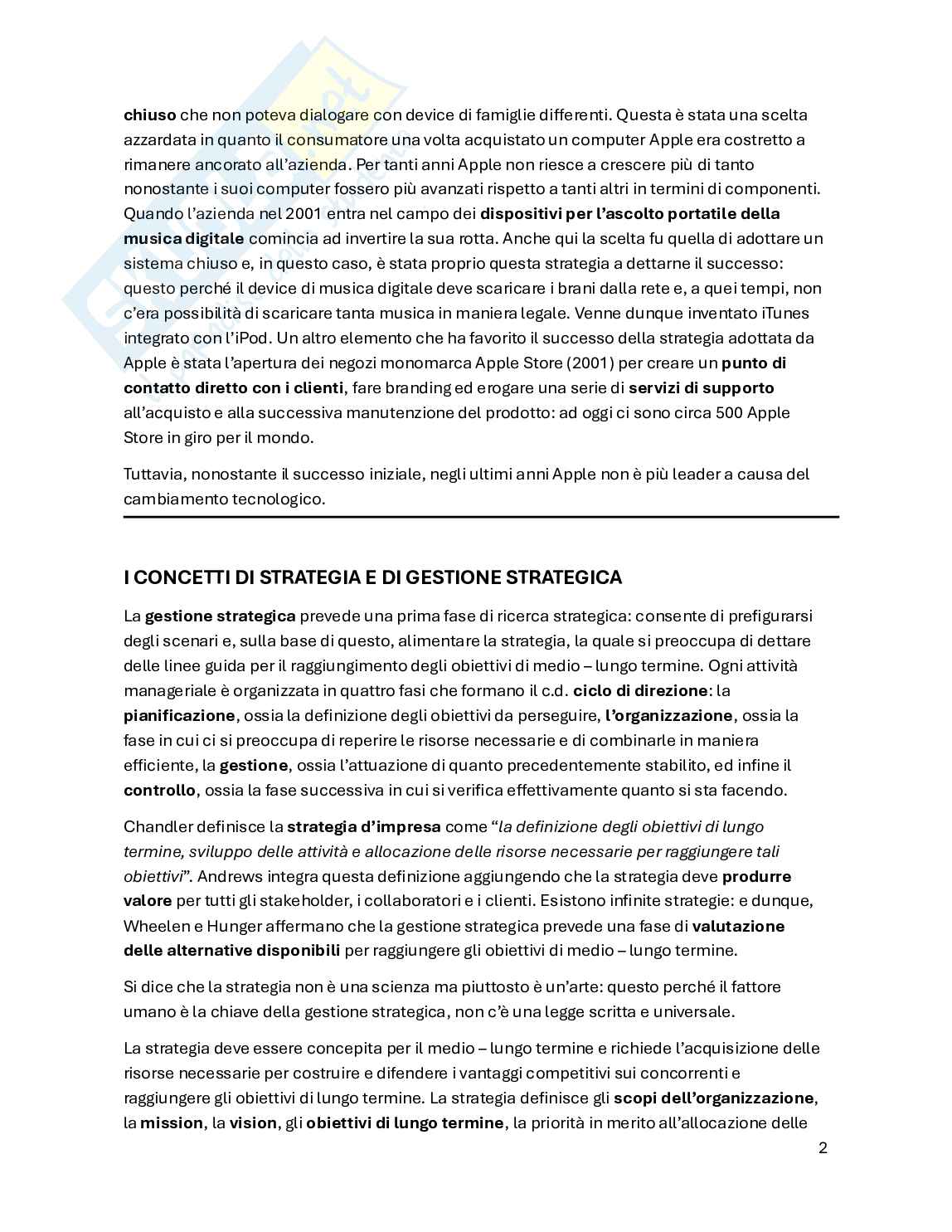 chiuso che non poteva dialogare con device di famiglie differenti. Questa è stata una scelta azzardata in quanto il consumatore una volta acquistato un computer Apple era costretto a rimanere ancorato all'azienda. Per tanti anni Apple non riesce a crescere più di tanto nonostante i suoi computer fossero più avanzati rispetto a tanti altri in termini di componenti. Quando l'azienda nel 2001 entra nel campo dei dispositivi per l'ascolto portatile della musica digitale comincia ad invertire la sua rotta. Anche qui la scelta fu quella di adottare un sistema chiuso e, in questo caso, è stata proprio questa strategia a dettarne il successo: questo perché il device di musica digitale deve scaricare i brani dalla rete e, a quei tempi, non c'era possibilità di scaricare tanta musica in maniera legale. Venne dunque inventato iTunes integrato con l'iPod. Un altro elemento che ha favorito il successo della strategia adottata da Apple è stata l'apertura dei negozi monomarca Apple Store (2001) per creare un punto di contatto diretto con i clienti, fare branding ed erogare una serie di servizi di supporto all'acquisto e alla successiva manutenzione del prodotto: ad oggi ci sono circa 500 Apple Store in giro per il mondo.

Tuttavia, nonostante il successo iniziale, negli ultimi anni Apple non è più leader a causa del cambiamento tecnologico.

I CONCETTI DI STRATEGIA E DI GESTIONE STRATEGICA

La gestione strategica prevede una prima fase di ricerca strategica: consente di prefigurarsi degli scenari e, sulla base di questo, alimentare la strategia, la quale si preoccupa di dettare delle linee guida per il raggiungimento degli obiettivi di medio – lungo termine. Ogni attività manageriale è organizzata in quattro fasi che formano il c.d. ciclo di direzione: la pianificazione, ossia la definizione degli obiettivi da perseguire, l'organizzazione, ossia la fase in cui ci si preoccupa di reperire le risorse necessarie e di combinarle in maniera efficiente, la gestione, ossia l'attuazione di quanto precedentemente stabilito, ed infine il controllo, ossia la fase successiva in cui si verifica effettivamente quanto si sta facendo.

Chandler definisce la strategia d'impresa come "la definizione degli obiettivi di lungo termine, sviluppo delle attività e allocazione delle risorse necessarie per raggiungere tali obiettivi". Andrews integra questa definizione aggiungendo che la strategia deve produrre valore per tutti gli stakeholder, i collaboratori e i clienti. Esistono infinite strategie: e dunque, Wheelen e Hunger affermano che la gestione strategica prevede una fase di valutazione delle alternative disponibili per raggiungere gli obiettivi di medio – lungo termine.

Si dice che la strategia non è una scienza ma piuttosto è un'arte: questo perché il fattore umano è la chiave della gestione strategica, non c'è una legge scritta e universale.

La strategia deve essere concepita per il medio – lungo termine e richiede l'acquisizione delle risorse necessarie per costruire e difendere i vantaggi competitivi sui concorrenti e raggiungere gli obiettivi di lungo termine. La strategia definisce gli scopi dell'organizzazione, la mission, la vision, gli obiettivi di lungo termine, la priorità in merito all'allocazione delle

2